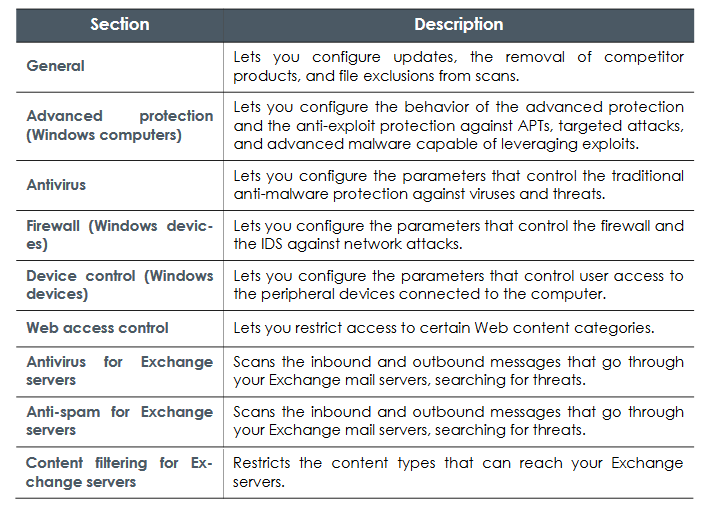 | Section | Description |
|---|---|
| General | Lets you configure updates, the removal of competitor products, and file exclusions from scans. |
| Advanced protection (Windows computers) | Lets you configure the behavior of the advanced protection and the anti-exploit protection against APTs, targeted attacks, and advanced malware capable of leveraging exploits. |
| Antivirus | Lets you configure the parameters that control the traditional anti-malware protection against viruses and threats. |
| Firewall (Windows devices) | Lets you configure the parameters that control the firewall and the IDS against network attacks. |
| Device control (Windows devices) | Lets you configure the parameters that control user access to the peripheral devices connected to the computer. |
| Web access control | Lets you restrict access to certain Web content categories. |
| Antivirus for Exchange servers | Scans the inbound and outbound messages that go through your Exchange mail servers, searching for threats. |
| Anti-spam for Exchange servers | Scans the inbound and outbound messages that go through your Exchange mail servers, searching for threats. |
| Content filtering for Exchange servers | Restricts the content types that can reach your Exchange servers. |